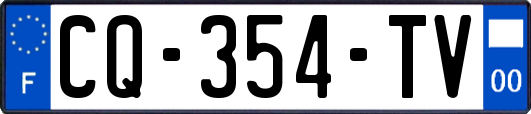 F
CQ-354-TV
00